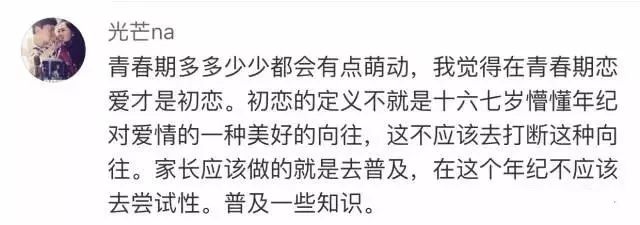 光芒na

青春期多多少少都会有点萌动，我觉得在青春期恋爱才是初恋。初恋的定义不就是十六七岁懵懂年纪对爱情的一种美好的向往，这不应该去打断这种向往。家长应该做的就是去普及，在这个年纪不应该去尝试性。普及一些知识。